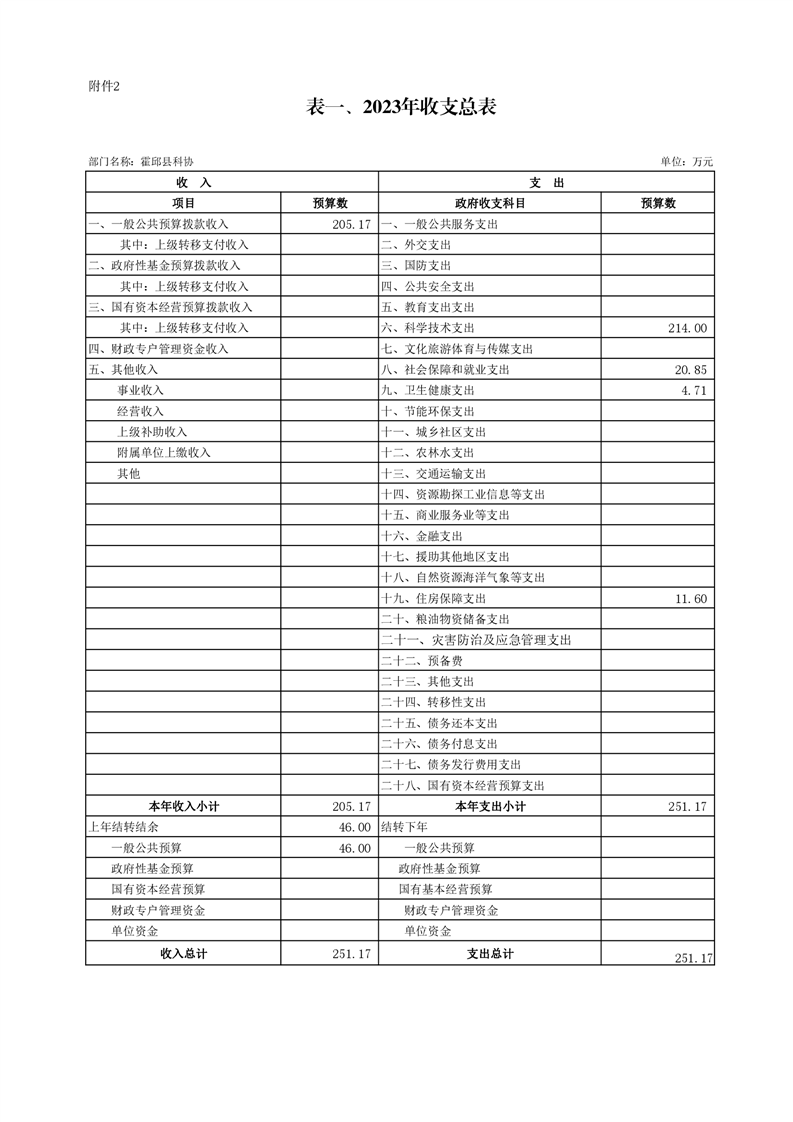 附件2

表一、2023年收支总表

部门名称：霍邱县科协　　　　单位：万元

| 收　入 | | 支　出 | |
|---|---|---|---|
| 项目 | 预算数 | 政府收支科目 | 预算数 |
| 一、一般公共预算拨款收入 | 205.17 | 一、一般公共服务支出 | |
| 其中：上级转移支付收入 | | 二、外交支出 | |
| 二、政府性基金预算拨款收入 | | 三、国防支出 | |
| 其中：上级转移支付收入 | | 四、公共安全支出 | |
| 三、国有资本经营预算拨款收入 | | 五、教育支出支出 | |
| 其中：上级转移支付收入 | | 六、科学技术支出 | 214.00 |
| 四、财政专户管理资金收入 | | 七、文化旅游体育与传媒支出 | |
| 五、其他收入 | | 八、社会保障和就业支出 | 20.85 |
| 事业收入 | | 九、卫生健康支出 | 4.71 |
| 经营收入 | | 十、节能环保支出 | |
| 上级补助收入 | | 十一、城乡社区支出 | |
| 附属单位上缴收入 | | 十二、农林水支出 | |
| 其他 | | 十三、交通运输支出 | |
| | | 十四、资源勘探工业信息等支出 | |
| | | 十五、商业服务业等支出 | |
| | | 十六、金融支出 | |
| | | 十七、援助其他地区支出 | |
| | | 十八、自然资源海洋气象等支出 | |
| | | 十九、住房保障支出 | 11.60 |
| | | 二十、粮油物资储备支出 | |
| | | 二十一、灾害防治及应急管理支出 | |
| | | 二十二、预备费 | |
| | | 二十三、其他支出 | |
| | | 二十四、转移性支出 | |
| | | 二十五、债务还本支出 | |
| | | 二十六、债务付息支出 | |
| | | 二十七、债务发行费用支出 | |
| | | 二十八、国有资本经营预算支出 | |
| 本年收入小计 | 205.17 | 本年支出小计 | 251.17 |
| 上年结转结余 | 46.00 | 结转下年 | |
| 一般公共预算 | 46.00 | 一般公共预算 | |
| 政府性基金预算 | | 政府性基金预算 | |
| 国有资本经营预算 | | 国有基本经营预算 | |
| 财政专户管理资金 | | 财政专户管理资金 | |
| 单位资金 | | 单位资金 | |
| 收入总计 | 251.17 | 支出总计 | 251.17 |